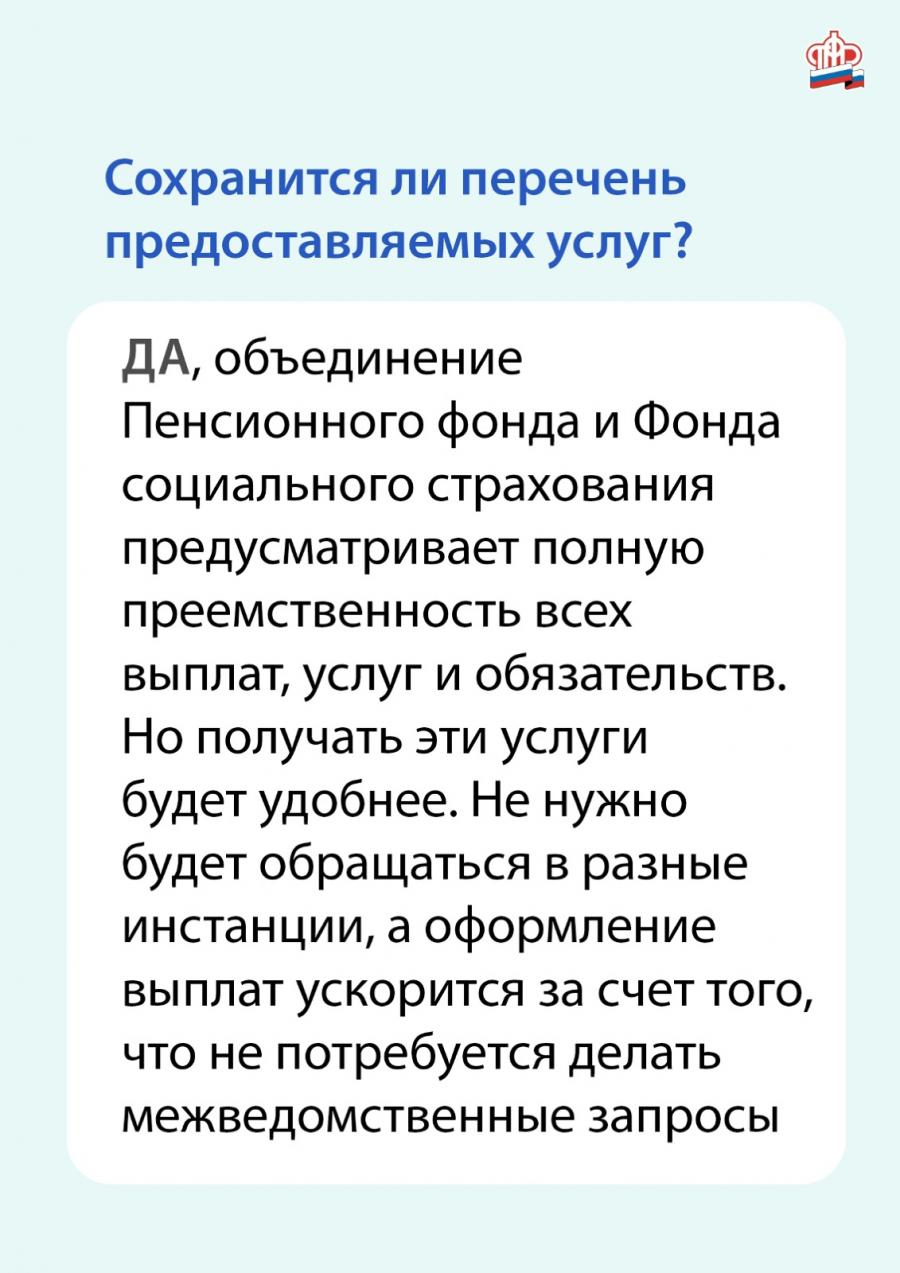 Сохранится ли перечень предоставляемых услуг?

ДА, объединение Пенсионного фонда и Фонда социального страхования предусматривает полную преемственность всех выплат, услуг и обязательств. Но получать эти услуги будет удобнее. Не нужно будет обращаться в разные инстанции, а оформление выплат ускорится за счет того, что не потребуется делать межведомственные запросы